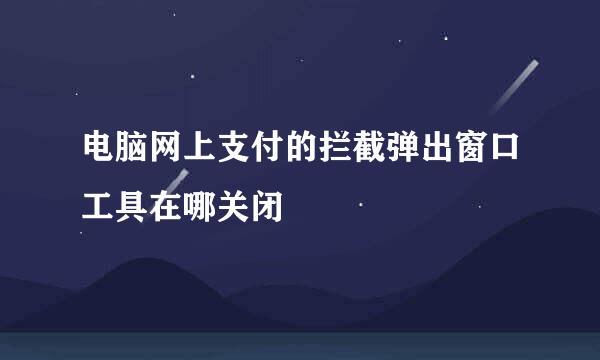 电脑网上支付的拦截弹出窗口工具在哪关闭